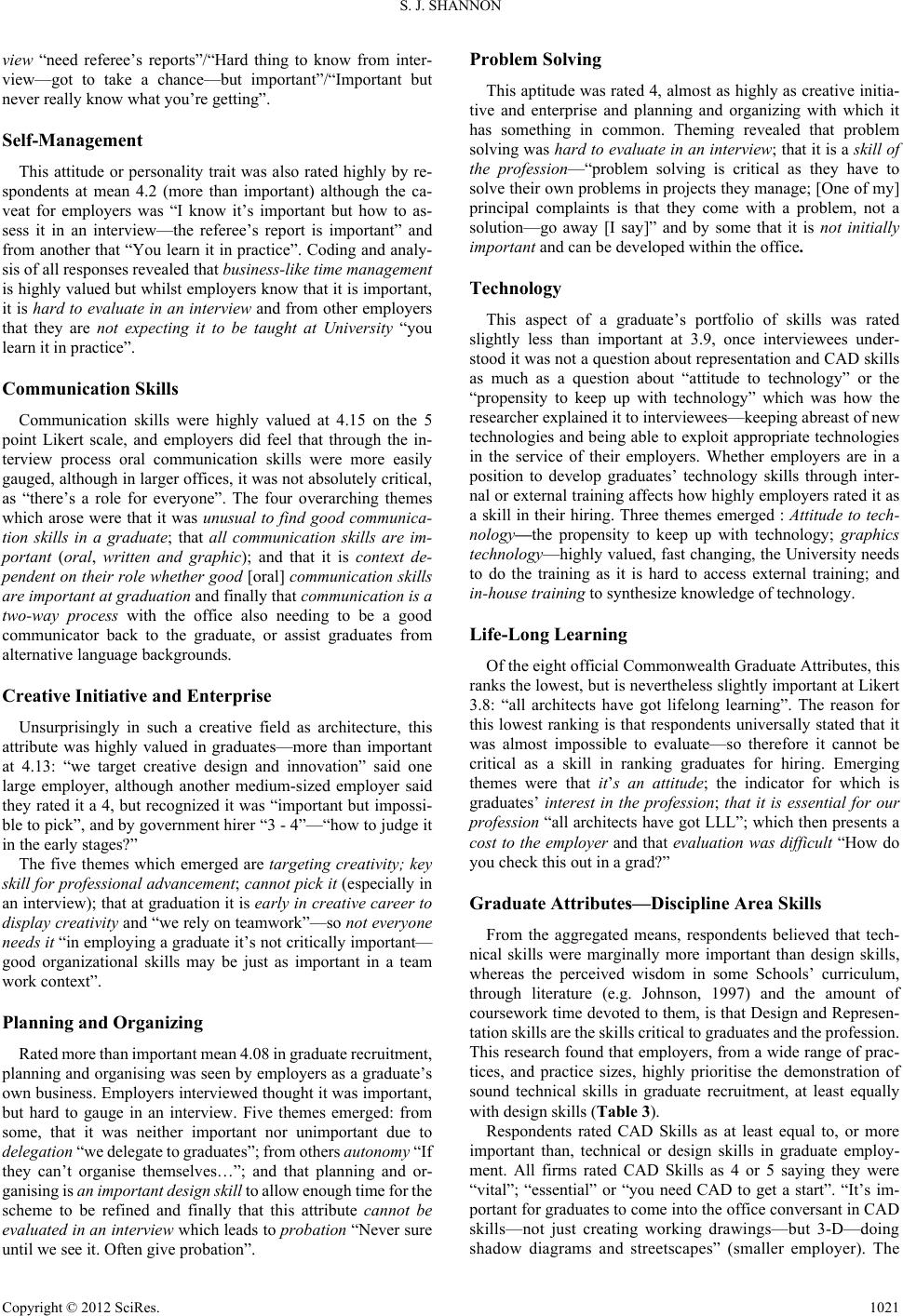 S. J. SHANNON

view "need referee's reports"/"Hard thing to know from interview—got to take a chance—but important"/"Important but never really know what you're getting".

Self-Management

This attitude or personality trait was also rated highly by respondents at mean 4.2 (more than important) although the caveat for employers was "I know it's important but how to assess it in an interview—the referee's report is important" and from another that "You learn it in practice". Coding and analysis of all responses revealed that business-like time management is highly valued but whilst employers know that it is important, it is hard to evaluate in an interview and from other employers that they are not expecting it to be taught at University "you learn it in practice".

Communication Skills

Communication skills were highly valued at 4.15 on the 5 point Likert scale, and employers did feel that through the interview process oral communication skills were more easily gauged, although in larger offices, it was not absolutely critical, as "there's a role for everyone". The four overarching themes which arose were that it was unusual to find good communication skills in a graduate; that all communication skills are important (oral, written and graphic); and that it is context dependent on their role whether good [oral] communication skills are important at graduation and finally that communication is a two-way process with the office also needing to be a good communicator back to the graduate, or assist graduates from alternative language backgrounds.

Creative Initiative and Enterprise

Unsurprisingly in such a creative field as architecture, this attribute was highly valued in graduates—more than important at 4.13: "we target creative design and innovation" said one large employer, although another medium-sized employer said they rated it a 4, but recognized it was "important but impossible to pick", and by government hirer "3 - 4"—"how to judge it in the early stages?"

The five themes which emerged are targeting creativity; key skill for professional advancement; cannot pick it (especially in an interview); that at graduation it is early in creative career to display creativity and "we rely on teamwork"—so not everyone needs it "in employing a graduate it's not critically important—good organizational skills may be just as important in a team work context".

Planning and Organizing

Rated more than important mean 4.08 in graduate recruitment, planning and organising was seen by employers as a graduate's own business. Employers interviewed thought it was important, but hard to gauge in an interview. Five themes emerged: from some, that it was neither important nor unimportant due to delegation "we delegate to graduates"; from others autonomy "If they can't organise themselves…"; and that planning and organising is an important design skill to allow enough time for the scheme to be refined and finally that this attribute cannot be evaluated in an interview which leads to probation "Never sure until we see it. Often give probation".

Problem Solving

This aptitude was rated 4, almost as highly as creative initiative and enterprise and planning and organizing with which it has something in common. Theming revealed that problem solving was hard to evaluate in an interview; that it is a skill of the profession—"problem solving is critical as they have to solve their own problems in projects they manage; [One of my] principal complaints is that they come with a problem, not a solution—go away [I say]" and by some that it is not initially important and can be developed within the office.

Technology

This aspect of a graduate's portfolio of skills was rated slightly less than important at 3.9, once interviewees understood it was not a question about representation and CAD skills as much as a question about "attitude to technology" or the "propensity to keep up with technology" which was how the researcher explained it to interviewees—keeping abreast of new technologies and being able to exploit appropriate technologies in the service of their employers. Whether employers are in a position to develop graduates' technology skills through internal or external training affects how highly employers rated it as a skill in their hiring. Three themes emerged : Attitude to technology—the propensity to keep up with technology; graphics technology—highly valued, fast changing, the University needs to do the training as it is hard to access external training; and in-house training to synthesize knowledge of technology.

Life-Long Learning

Of the eight official Commonwealth Graduate Attributes, this ranks the lowest, but is nevertheless slightly important at Likert 3.8: "all architects have got lifelong learning". The reason for this lowest ranking is that respondents universally stated that it was almost impossible to evaluate—so therefore it cannot be critical as a skill in ranking graduates for hiring. Emerging themes were that it's an attitude; the indicator for which is graduates' interest in the profession; that it is essential for our profession "all architects have got LLL"; which then presents a cost to the employer and that evaluation was difficult "How do you check this out in a grad?"

Graduate Attributes—Discipline Area Skills

From the aggregated means, respondents believed that technical skills were marginally more important than design skills, whereas the perceived wisdom in some Schools' curriculum, through literature (e.g. Johnson, 1997) and the amount of coursework time devoted to them, is that Design and Representation skills are the skills critical to graduates and the profession. This research found that employers, from a wide range of practices, and practice sizes, highly prioritise the demonstration of sound technical skills in graduate recruitment, at least equally with design skills (Table 3).

Respondents rated CAD Skills as at least equal to, or more important than, technical or design skills in graduate employment. All firms rated CAD Skills as 4 or 5 saying they were "vital"; "essential" or "you need CAD to get a start". "It's important for graduates to come into the office conversant in CAD skills—not just creating working drawings—but 3-D—doing shadow diagrams and streetscapes" (smaller employer). The

Copyright © 2012 SciRes. 1021